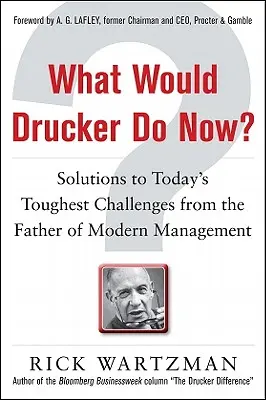 Foreword by A. G. LAFLEY, former Chairman and CEO, Procter & Gamble

What Would Drucker Do Now?

Solutions to Today's Toughest Challenges from the Father of Modern Management

RICK WARTZMAN

Author of the Bloomberg Businessweek column "The Drucker Difference"